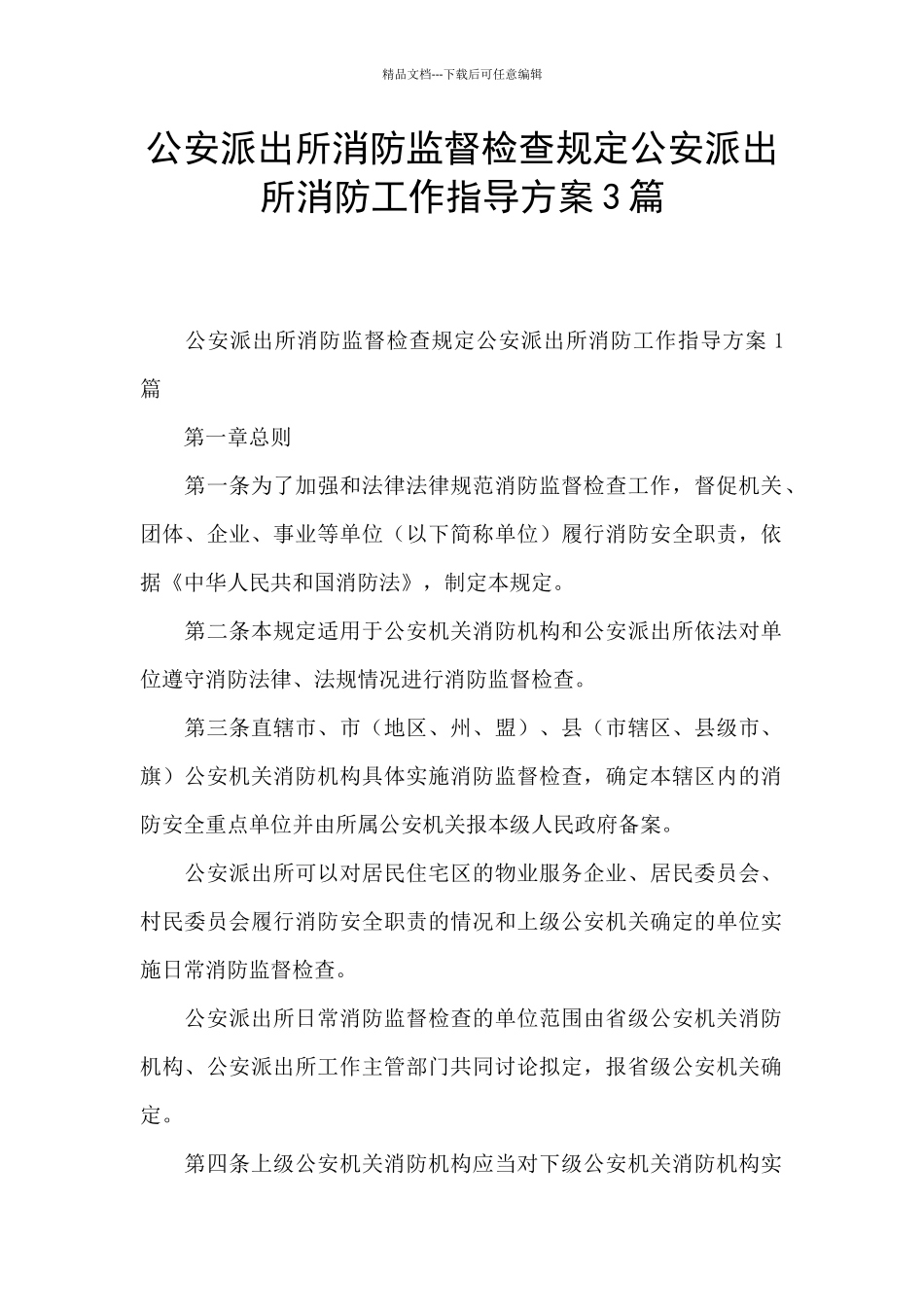 精品文档---下载后可任意编辑

公安派出所消防监督检查规定公安派出所消防工作指导方案3篇

公安派出所消防监督检查规定公安派出所消防工作指导方案1篇

第一章总则

第一条为了加强和法律法律规范消防监督检查工作，督促机关、团体、企业、事业等单位（以下简称单位）履行消防安全职责，依据《中华人民共和国消防法》，制定本规定。

第二条本规定适用于公安机关消防机构和公安派出所依法对单位遵守消防法律、法规情况进行消防监督检查。

第三条直辖市、市（地区、州、盟）、县（市辖区、县级市、旗）公安机关消防机构具体实施消防监督检查，确定本辖区内的消防安全重点单位并由所属公安机关报本级人民政府备案。

公安派出所可以对居民住宅区的物业服务企业、居民委员会、村民委员会履行消防安全职责的情况和上级公安机关确定的单位实施日常消防监督检查。

公安派出所日常消防监督检查的单位范围由省级公安机关消防机构、公安派出所工作主管部门共同讨论拟定，报省级公安机关确定。

第四条上级公安机关消防机构应当对下级公安机关消防机构实